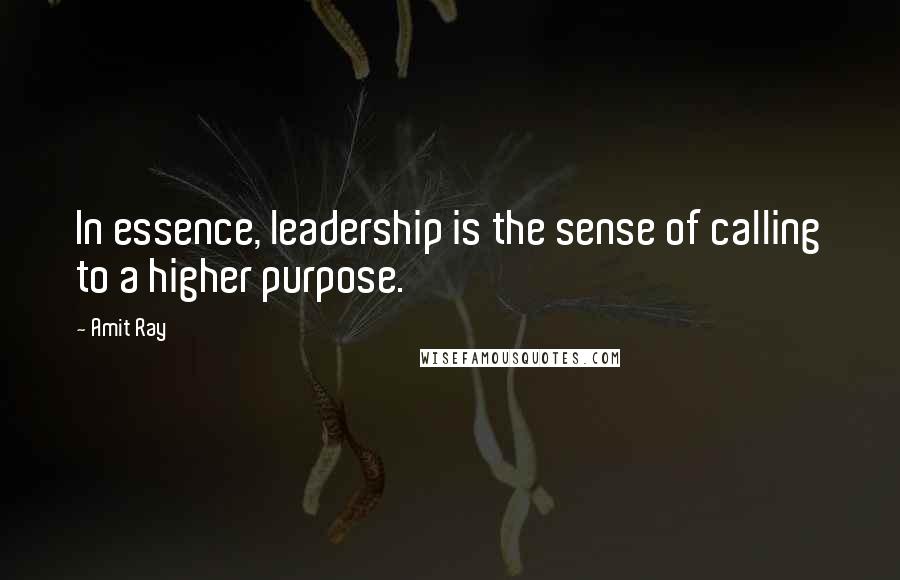 In essence, leadership is the sense of calling to a higher purpose.

- Amit Ray

WISEFAMOUSQUOTES.COM